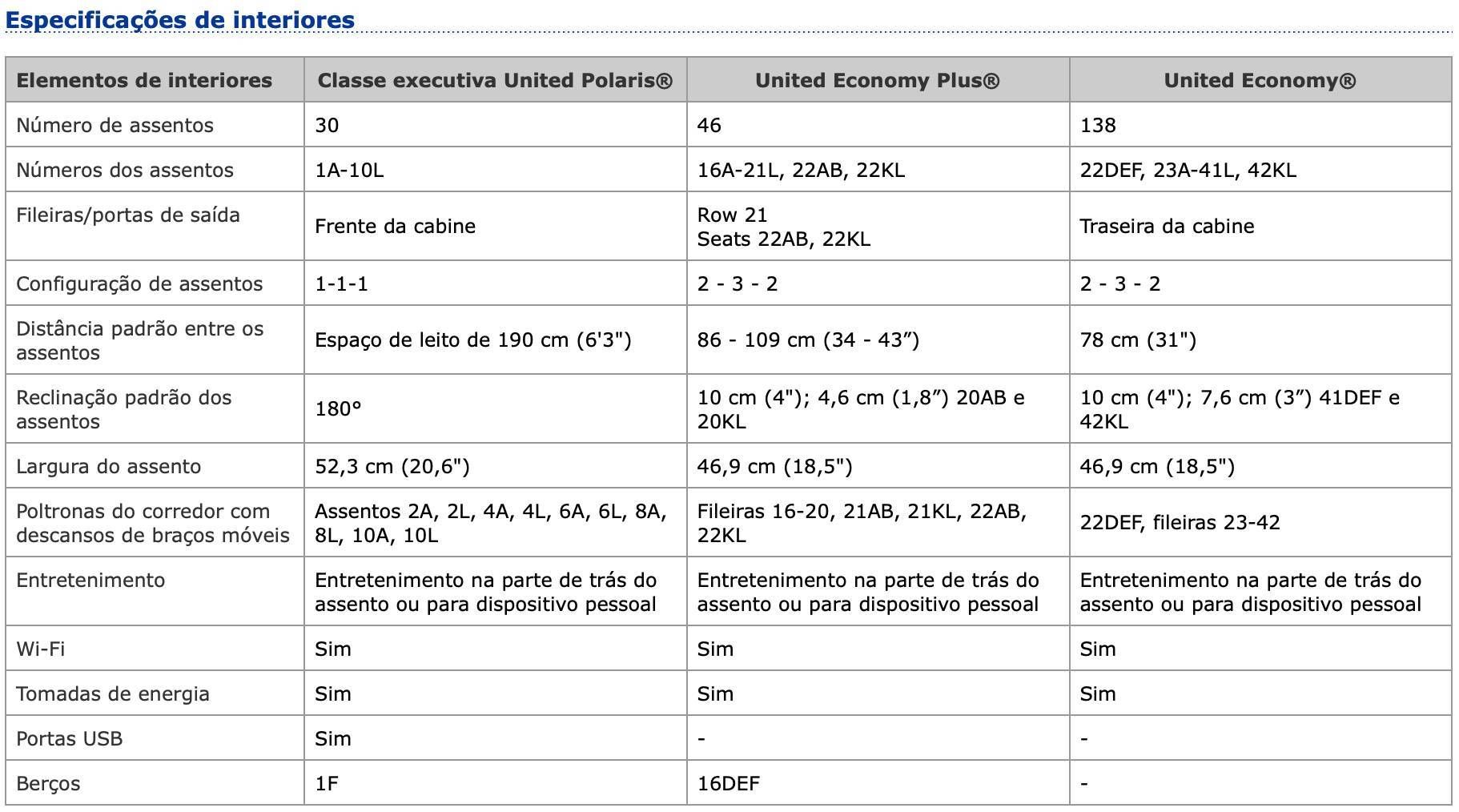 Especificações de interiores

| Elementos de interiores | Classe executiva United Polaris® | United Economy Plus® | United Economy® |
|---|---|---|---|
| Número de assentos | 30 | 46 | 138 |
| Números dos assentos | 1A-10L | 16A-21L, 22AB, 22KL | 22DEF, 23A-41L, 42KL |
| Fileiras/portas de saída | Frente da cabine | Row 21 Seats 22AB, 22KL | Traseira da cabine |
| Configuração de assentos | 1-1-1 | 2 - 3 - 2 | 2 - 3 - 2 |
| Distância padrão entre os assentos | Espaço de leito de 190 cm (6'3") | 86 - 109 cm (34 - 43”) | 78 cm (31") |
| Reclinação padrão dos assentos | 180° | 10 cm (4"); 4,6 cm (1,8”) 20AB e 20KL | 10 cm (4"); 7,6 cm (3”) 41DEF e 42KL |
| Largura do assento | 52,3 cm (20,6") | 46,9 cm (18,5") | 46,9 cm (18,5") |
| Poltronas do corredor com descansos de braços móveis | Assentos 2A, 2L, 4A, 4L, 6A, 6L, 8A, 8L, 10A, 10L | Fileiras 16-20, 21AB, 21KL, 22AB, 22KL | 22DEF, fileiras 23-42 |
| Entretenimento | Entretenimento na parte de trás do assento ou para dispositivo pessoal | Entretenimento na parte de trás do assento ou para dispositivo pessoal | Entretenimento na parte de trás do assento ou para dispositivo pessoal |
| Wi-Fi | Sim | Sim | Sim |
| Tomadas de energia | Sim | Sim | Sim |
| Portas USB | Sim | - | - |
| Berços | 1F | 16DEF | - |